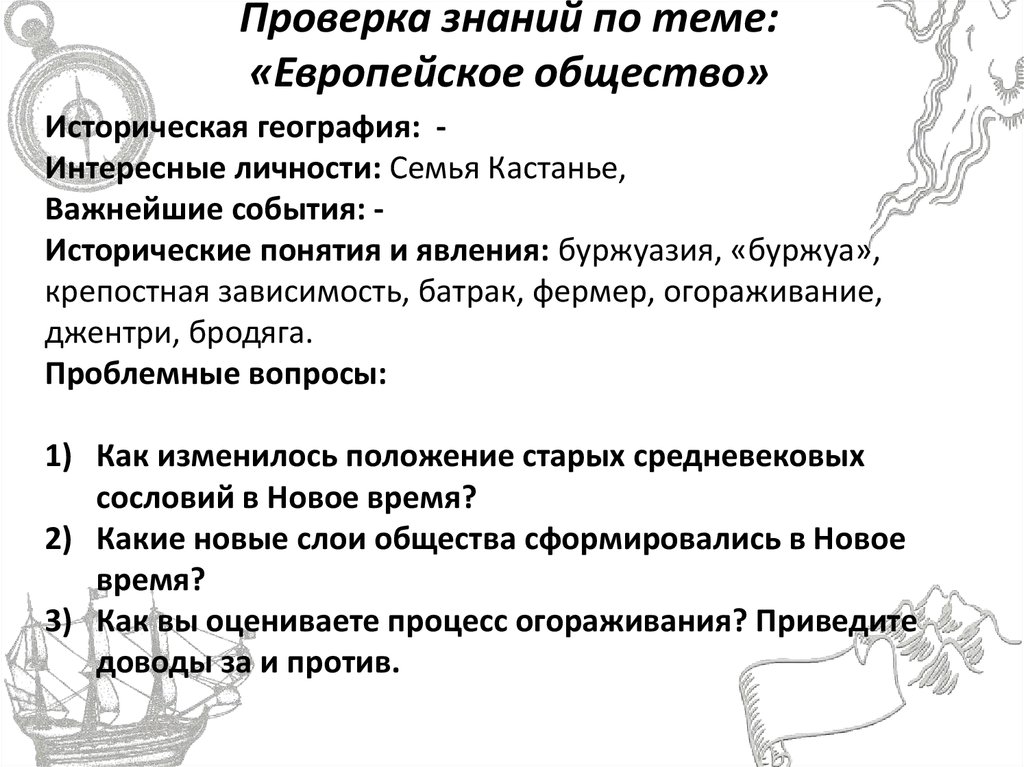 Проверка знаний по теме:
«Европейское общество»

Историческая география: -
Интересные личности: Семья Кастанье,
Важнейшие события: -
Исторические понятия и явления: буржуазия, «буржуа», крепостная зависимость, батрак, фермер, огораживание, джентри, бродяга.
Проблемные вопросы:

1) Как изменилось положение старых средневековых сословий в Новое время?
2) Какие новые слои общества сформировались в Новое время?
3) Как вы оцениваете процесс огораживания? Приведите доводы за и против.